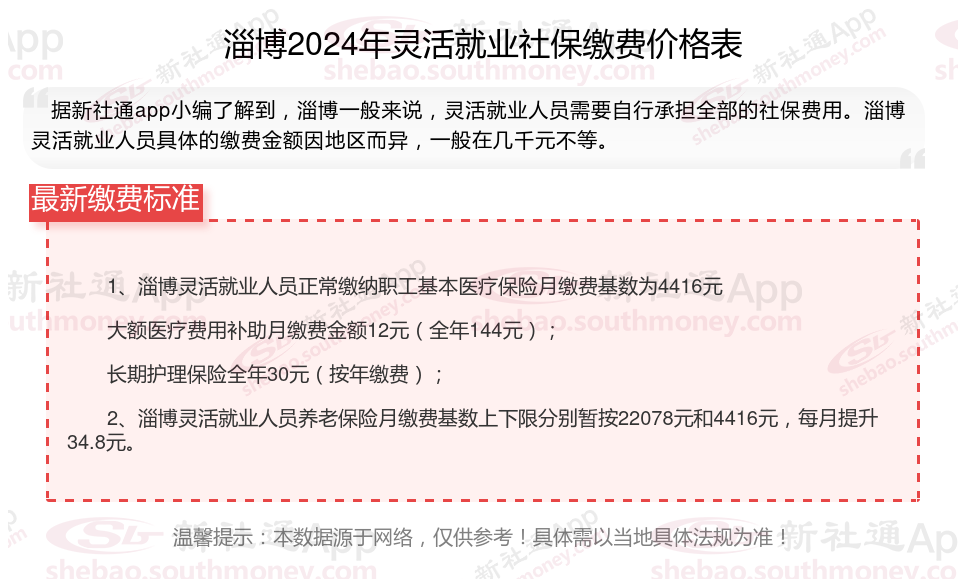 淄博2024年灵活就业社保缴费价格表

据新社通app小编了解到，淄博一般来说，灵活就业人员需要自行承担全部的社保费用。淄博灵活就业人员具体的缴费金额因地区而异，一般在几千元不等。

最新缴费标准

1、淄博灵活就业人员正常缴纳职工基本医疗保险月缴费基数为4416元

大额医疗费用补助月缴费金额12元（全年144元）；

长期护理保险全年30元（按年缴费）；

2、淄博灵活就业人员养老保险月缴费基数上下限分别暂按22078元和4416元，每月提升34.8元。

温馨提示：本数据源于网络，仅供参考！具体需以当地具体法规为准！

新社通App
shebao.southmoney.com